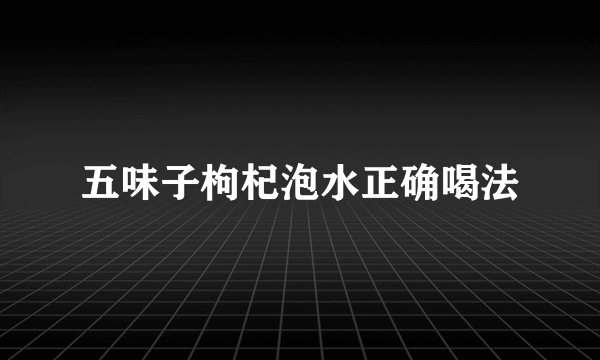 五味子枸杞泡水正确喝法